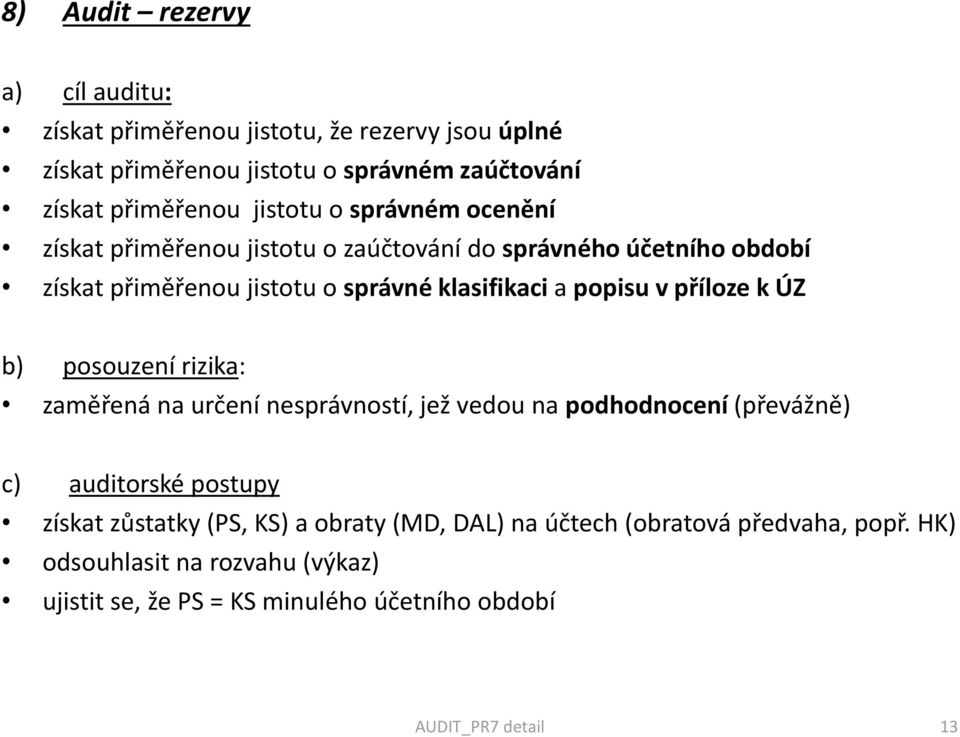 8) Audit – rezervy

a) cíl auditu:
• získat přiměřenou jistotu, že rezervy jsou úplné
• získat přiměřenou jistotu o správném zaúčtování
• získat přiměřenou jistotu o správném ocenění
• získat přiměřenou jistotu o zaúčtování do správného účetního období
• získat přiměřenou jistotu o správné klasifikaci a popisu v příloze k ÚZ

b) posouzení rizika:
• zaměřená na určení nesprávností, jež vedou na podhodnocení (převážně)

c) auditorské postupy
• získat zůstatky (PS, KS) a obraty (MD, DAL) na účtech (obratová předvaha, popř. HK)
• odsouhlasit na rozvahu (výkaz)
• ujistit se, že PS = KS minulého účetního období

AUDIT_PR7 detail 13